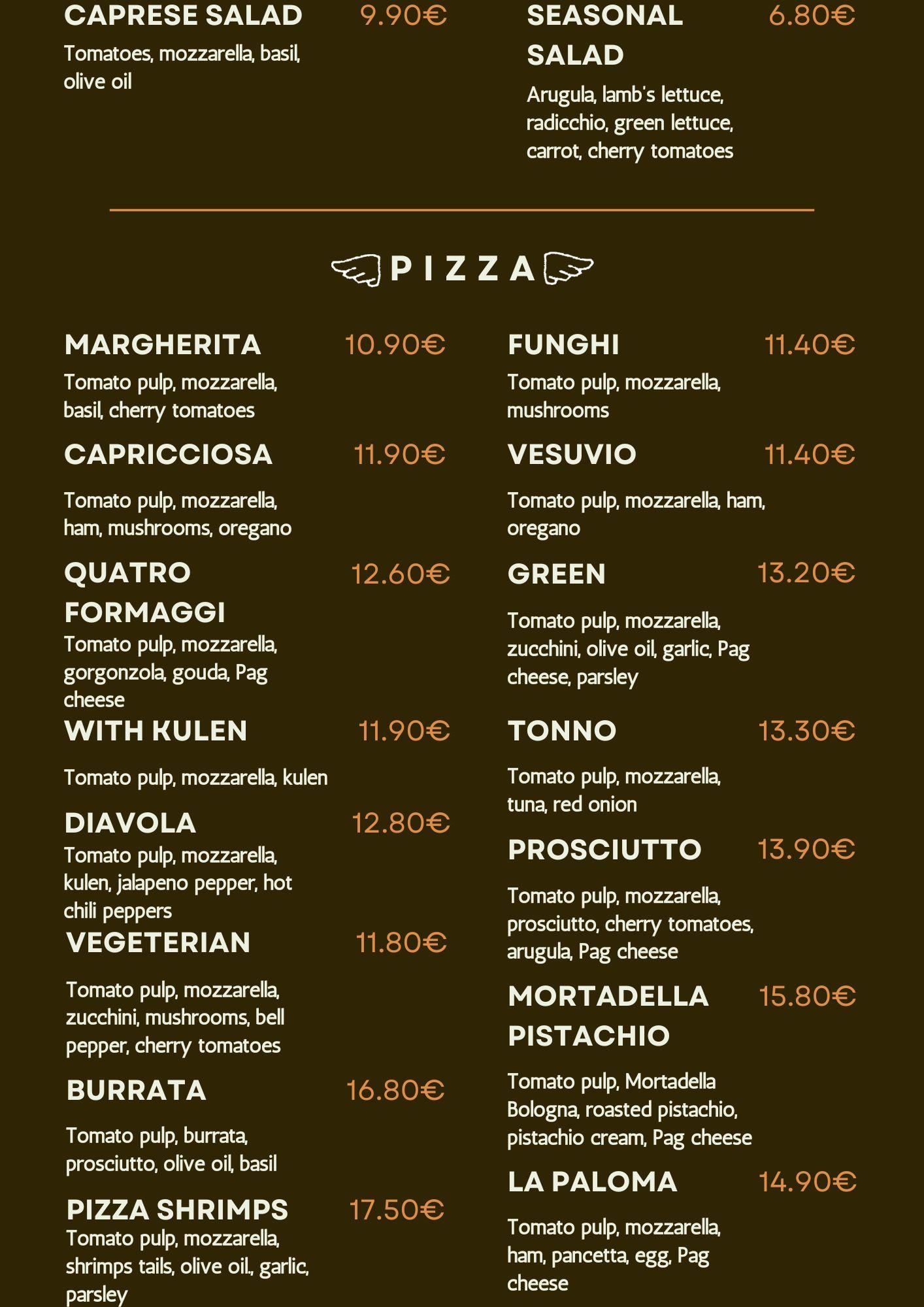 CAPRESE SALAD 9.90€
Tomatoes, mozzarella, basil, olive oil

SEASONAL SALAD 6.80€
Arugula, lamb's lettuce, radicchio, green lettuce, carrot, cherry tomatoes

PIZZA

MARGHERITA 10.90€
Tomato pulp, mozzarella, basil, cherry tomatoes

CAPRICCIOSA 11.90€
Tomato pulp, mozzarella, ham, mushrooms, oregano

QUATRO FORMAGGI 12.60€
Tomato pulp, mozzarella, gorgonzola, gouda, Pag cheese

WITH KULEN 11.90€
Tomato pulp, mozzarella, kulen

DIAVOLA 12.80€
Tomato pulp, mozzarella, kulen, jalapeno pepper, hot chili peppers

VEGETERIAN 11.80€
Tomato pulp, mozzarella, zucchini, mushrooms, bell pepper, cherry tomatoes

BURRATA 16.80€
Tomato pulp, burrata, prosciutto, olive oil, basil

PIZZA SHRIMPS 17.50€
Tomato pulp, mozzarella, shrimps tails, olive oil., garlic, parsley

FUNGHI 11.40€
Tomato pulp, mozzarella, mushrooms

VESUVIO 11.40€
Tomato pulp, mozzarella, ham, oregano

GREEN 13.20€
Tomato pulp, mozzarella, zucchini, olive oil, garlic, Pag cheese, parsley

TONNO 13.30€
Tomato pulp, mozzarella, tuna, red onion

PROSCIUTTO 13.90€
Tomato pulp, mozzarella, prosciutto, cherry tomatoes, arugula, Pag cheese

MORTADELLA PISTACHIO 15.80€
Tomato pulp, Mortadella Bologna, roasted pistachio, pistachio cream, Pag cheese

LA PALOMA 14.90€
Tomato pulp, mozzarella, ham, pancetta, egg, Pag cheese